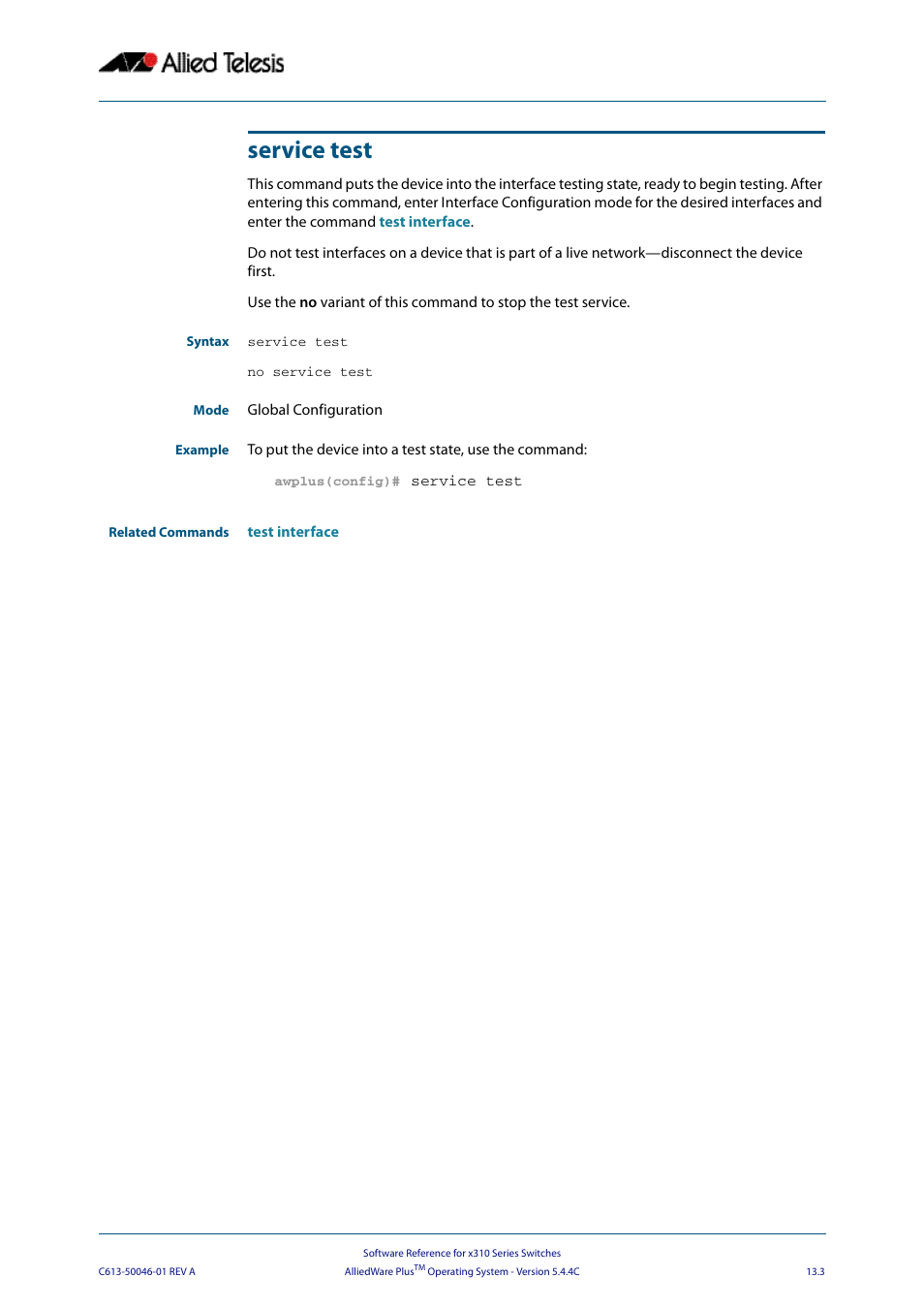 Allied Telesis

service test

This command puts the device into the interface testing state, ready to begin testing. After entering this command, enter Interface Configuration mode for the desired interfaces and enter the command test interface.

Do not test interfaces on a device that is part of a live network—disconnect the device first.

Use the no variant of this command to stop the test service.

Syntax service test

no service test

Mode Global Configuration

Example To put the device into a test state, use the command:

awplus(config)# service test

Related Commands test interface

Software Reference for x310 Series Switches
C613-50046-01 REV A AlliedWare Plus$^{TM}$ Operating System - Version 5.4.4C 13.3